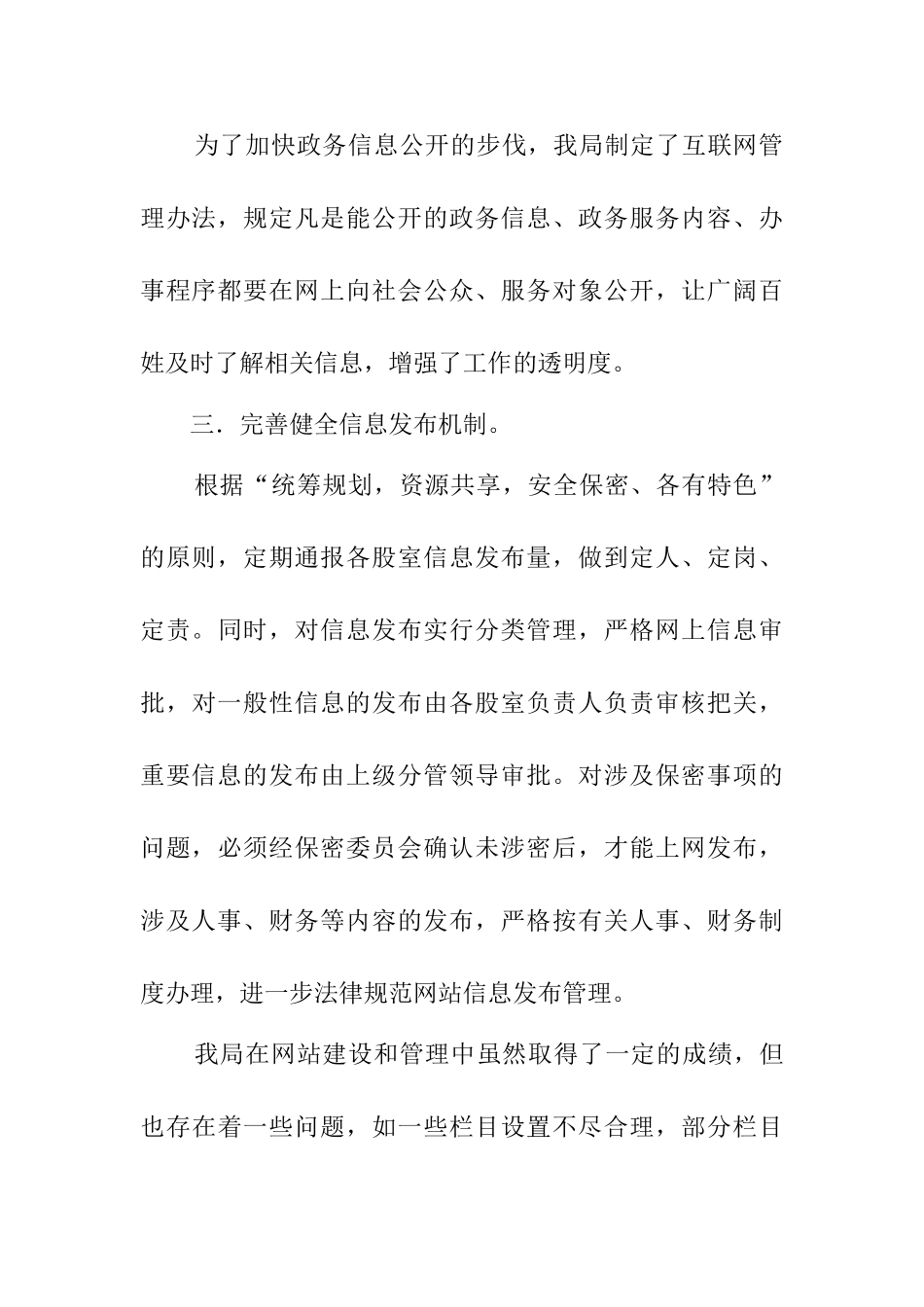 为了加快政务信息公开的步伐，我局制定了互联网管理办法，规定凡是能公开的政务信息、政务服务内容、办事程序都要在网上向社会公众、服务对象公开，让广阔百姓及时了解相关信息，增强了工作的透明度。

三．完善健全信息发布机制。

根据“统筹规划，资源共享，安全保密、各有特色”的原则，定期通报各股室信息发布量，做到定人、定岗、定责。同时，对信息发布实行分类管理，严格网上信息审批，对一般性信息的发布由各股室负责人负责审核把关，重要信息的发布由上级分管领导审批。对涉及保密事项的问题，必须经保密委员会确认未涉密后，才能上网发布，涉及人事、财务等内容的发布，严格按有关人事、财务制度办理，进一步法律规范网站信息发布管理。

我局在网站建设和管理中虽然取得了一定的成绩，但也存在着一些问题，如一些栏目设置不尽合理，部分栏目